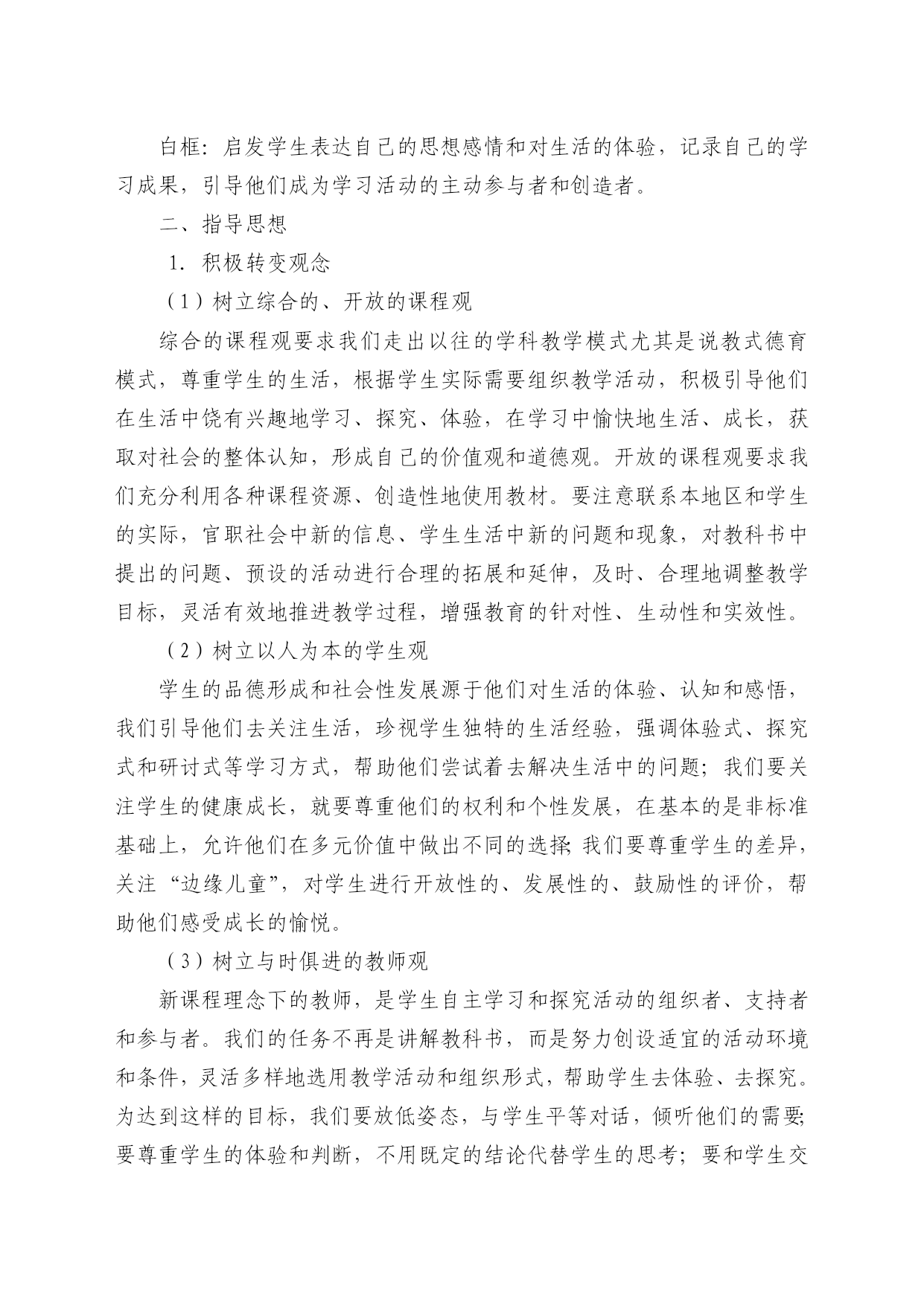 白框：启发学生表达自己的思想感情和对生活的体验，记录自己的学习成果，引导他们成为学习活动的主动参与者和创造者。

二、指导思想

1．积极转变观念

（1）树立综合的、开放的课程观

综合的课程观要求我们走出以往的学科教学模式尤其是说教式德育模式，尊重学生的生活，根据学生实际需要组织教学活动，积极引导他们在生活中饶有兴趣地学习、探究、体验，在学习中愉快地生活、成长，获取对社会的整体认知，形成自己的价值观和道德观。开放的课程观要求我们充分利用各种课程资源、创造性地使用教材。要注意联系本地区和学生的实际，官职社会中新的信息、学生生活中新的问题和现象，对教科书中提出的问题、预设的活动进行合理的拓展和延伸，及时、合理地调整教学目标，灵活有效地推进教学过程，增强教育的针对性、生动性和实效性。

（2）树立以人为本的学生观

学生的品德形成和社会性发展源于他们对生活的体验、认知和感悟，我们引导他们去关注生活，珍视学生独特的生活经验，强调体验式、探究式和研讨式等学习方式，帮助他们尝试着去解决生活中的问题；我们要关注学生的健康成长，就要尊重他们的权利和个性发展，在基本的是非标准基础上，允许他们在多元价值中做出不同的选择；我们要尊重学生的差异，关注“边缘儿童”，对学生进行开放性的、发展性的、鼓励性的评价，帮助他们感受成长的愉悦。

（3）树立与时俱进的教师观

新课程理念下的教师，是学生自主学习和探究活动的组织者、支持者和参与者。我们的任务不再是讲解教科书，而是努力创设适宜的活动环境和条件，灵活多样地选用教学活动和组织形式，帮助学生去体验、去探究。为达到这样的目标，我们要放低姿态，与学生平等对话，倾听他们的需要；要尊重学生的体验和判断，不用既定的结论代替学生的思考；要和学生交